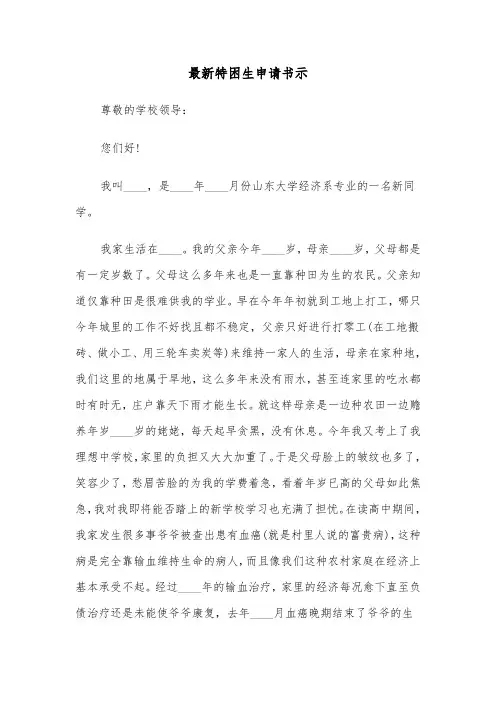 最新特困生申请书示

尊敬的学校领导：

您们好!

我叫____，是____年____月份山东大学经济系专业的一名新同学。

我家生活在____。我的父亲今年____岁，母亲____岁，父母都是有一定岁数了。父母这么多年来也是一直靠种田为生的农民。父亲知道仅靠种田是很难供我的学业。早在今年年初就到工地上打工，哪只今年城里的工作不好找且都不稳定，父亲只好进行打零工(在工地搬砖、做小工、用三轮车卖炭等)来维持一家人的生活，母亲在家种地，我们这里的地属于旱地，这么多年来没有雨水，甚至连家里的吃水都时有时无，庄户靠天下雨才能生长。就这样母亲是一边种农田一边赡养年岁____岁的姥姥，每天起早贪黑，没有休息。今年我又考上了我理想中学校，家里的负担又大大加重了。于是父母脸上的皱纹也多了，笑容少了，愁眉苦脸的为我的学费着急，看着年岁已高的父母如此焦急，我对我即将能否踏上的新学校学习也充满了担忧。在读高中期间，我家发生很多事爷爷被查出患有血癌(就是村里人说的富贵病)，这种病是完全靠输血维持生命的病人，而且像我们这种农村家庭在经济上基本承受不起。经过____年的输血治疗，家里的经济每况愈下直至负债治疗还是未能使爷爷康复，去年____月血癌晚期结束了爷爷的生